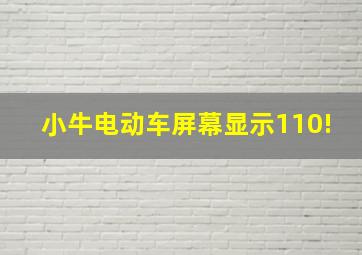 小牛电动车屏幕显示110!